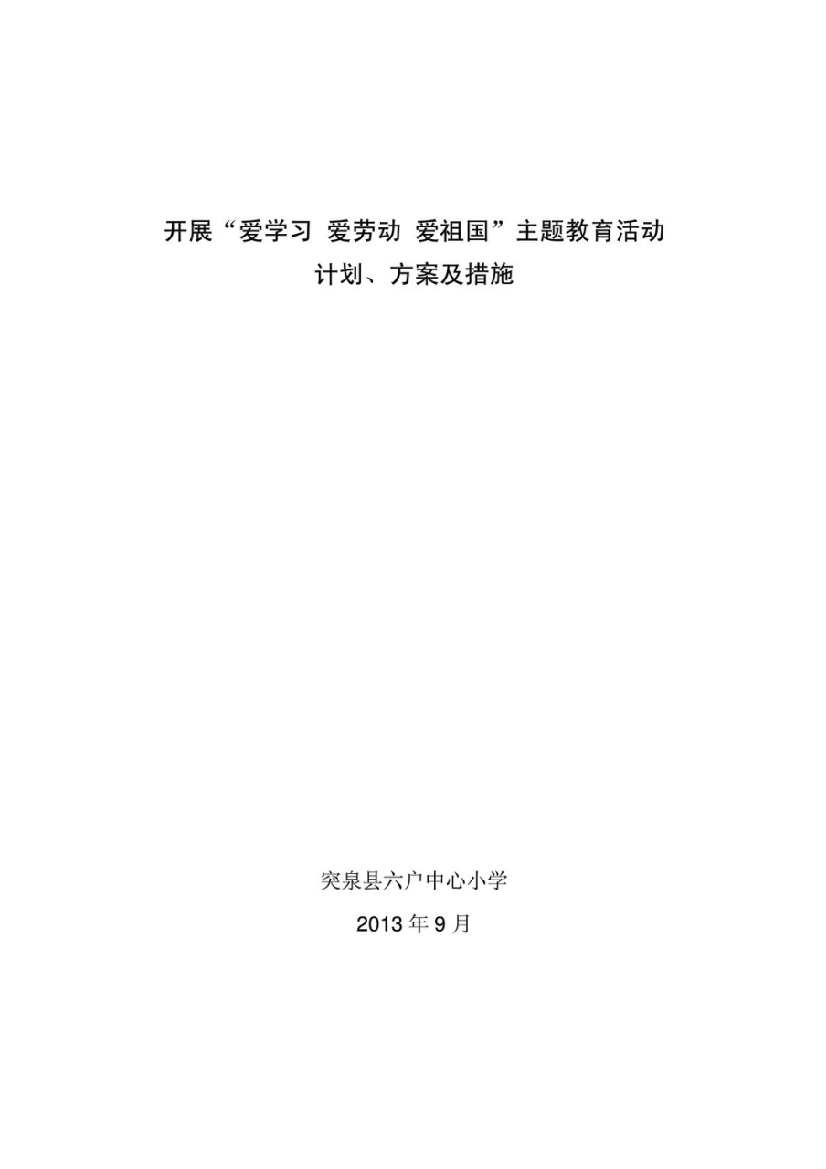 开展“爱学习 爱劳动 爱祖国”主题教育活动
计划、方案及措施

突泉县六户中心小学
2013年9月